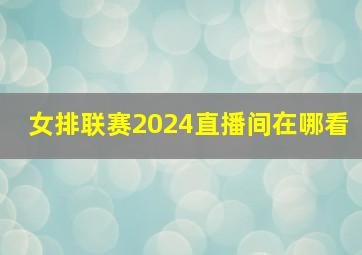 女排联赛2024直播间在哪看